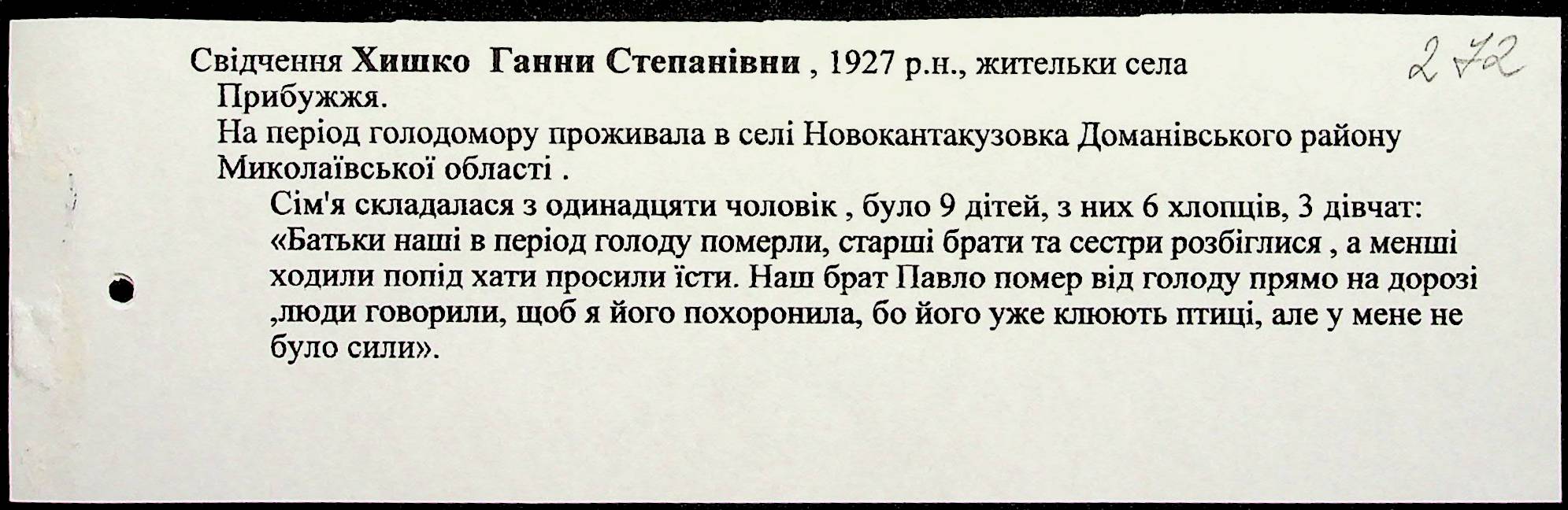 272

Свідчення Хишко Ганни Степанівни , 1927 р.н., жительки села Прибужжя.

На період голодомору проживала в селі Новокантакузовка Доманівського району Миколаївської області .

Сім'я складалася з одинадцяти чоловік , було 9 дітей, з них 6 хлопців, 3 дівчат: «Батьки наші в період голоду померли, старші брати та сестри розбіглися , а менші ходили попід хати просили їсти. Наш брат Павло помер від голоду прямо на дорозі ,люди говорили, щоб я його похоронила, бо його уже клюють птиці, але у мене не було сили».